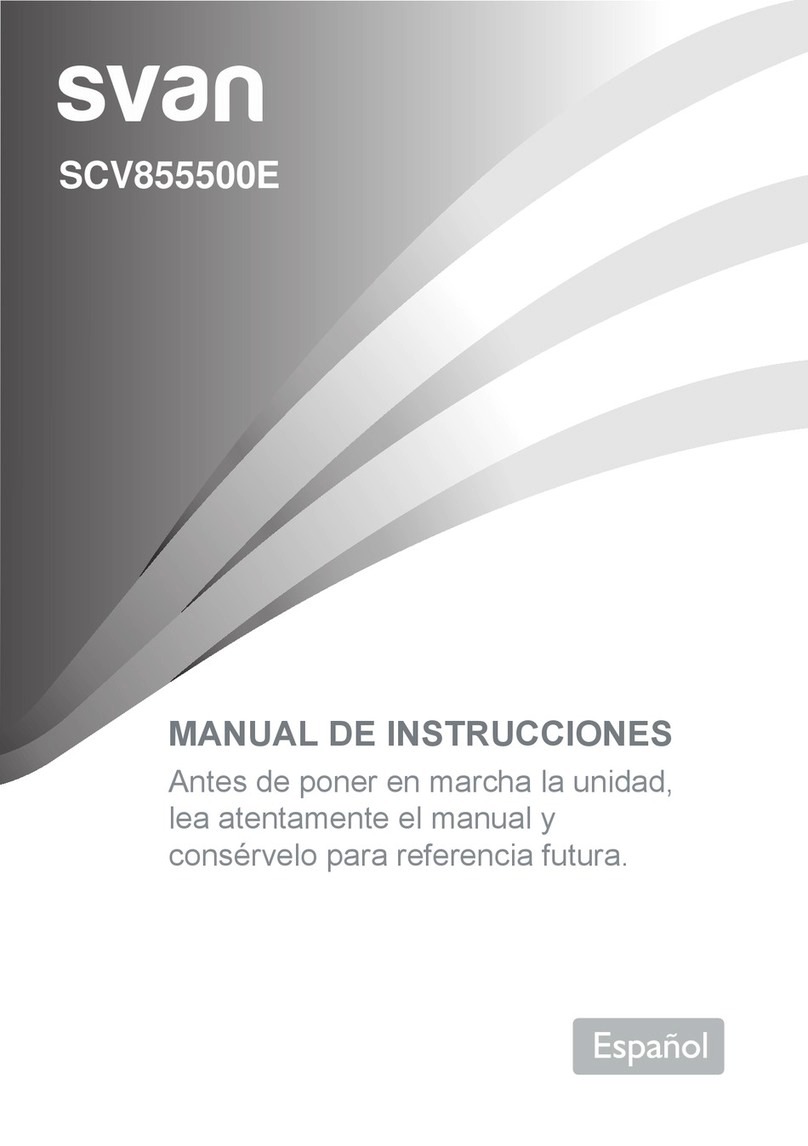 svan

SCV855500E

MANUAL DE INSTRUCCIONES

Antes de poner en marcha la unidad, lea atentamente el manual y consérvelo para referencia futura.

Español